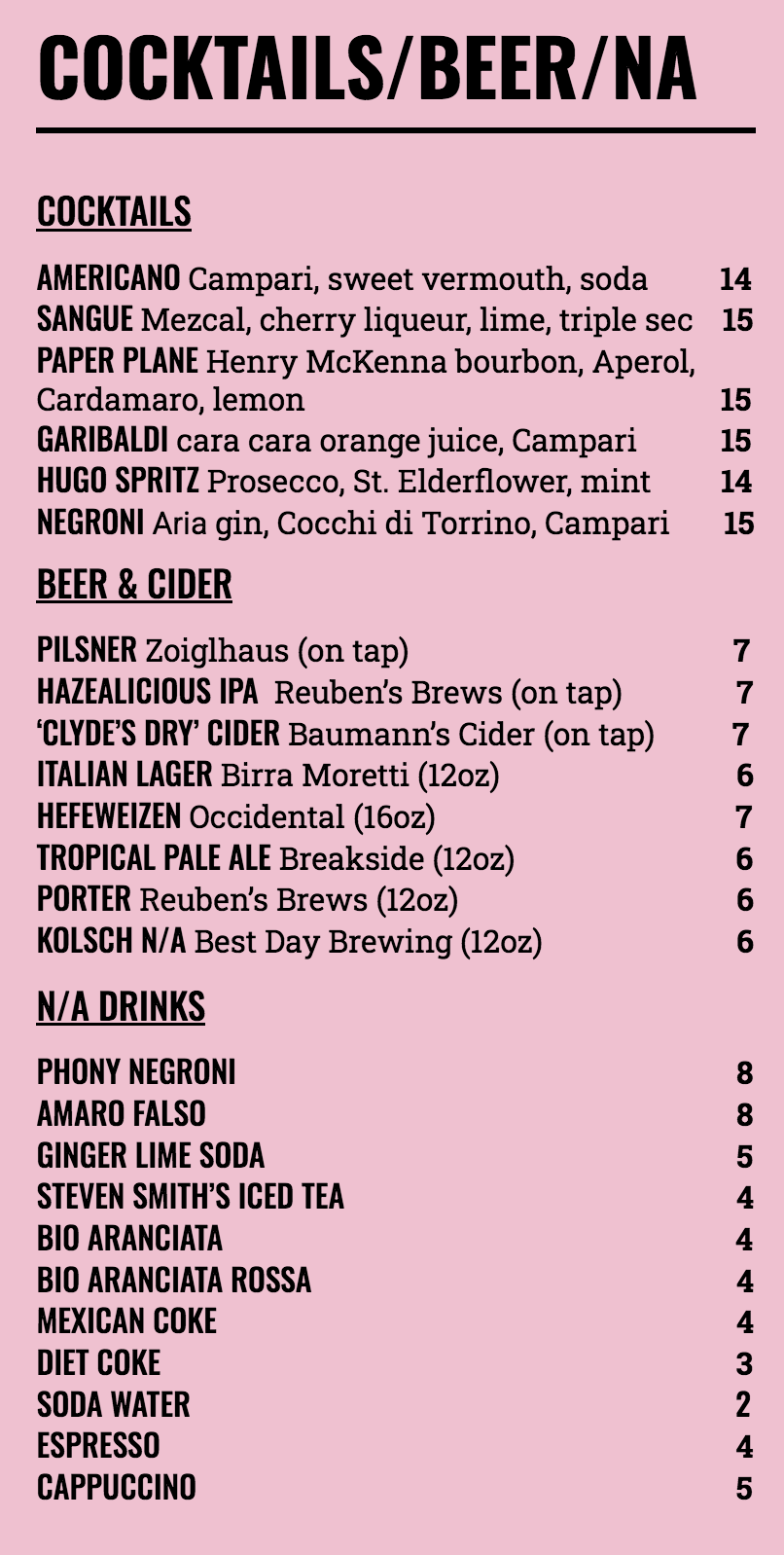 COCKTAILS/BEER/NA

COCKTAILS

AMERICANO Campari, sweet vermouth, soda 14
SANGUE Mezcal, cherry liqueur, lime, triple sec 15
PAPER PLANE Henry McKenna bourbon, Aperol, Cardamaro, lemon 15
GARIBALDI cara cara orange juice, Campari 15
HUGO SPRITZ Prosecco, St. Elderflower, mint 14
NEGRONI Aria gin, Cocchi di Torrino, Campari 15

BEER & CIDER

PILSNER Zoiglhaus (on tap) 7
HAZEALICIOUS IPA Reuben's Brews (on tap) 7
'CLYDE'S DRY' CIDER Baumann's Cider (on tap) 7
ITALIAN LAGER Birra Moretti (12oz) 6
HEFEWEIZEN Occidental (16oz) 7
TROPICAL PALE ALE Breakside (12oz) 6
PORTER Reuben's Brews (12oz) 6
KOLSCH N/A Best Day Brewing (12oz) 6

N/A DRINKS

PHONY NEGRONI 8
AMARO FALSO 8
GINGER LIME SODA 5
STEVEN SMITH'S ICED TEA 4
BIO ARANCIATA 4
BIO ARANCIATA ROSSA 4
MEXICAN COKE 4
DIET COKE 3
SODA WATER 2
ESPRESSO 4
CAPPUCCINO 5